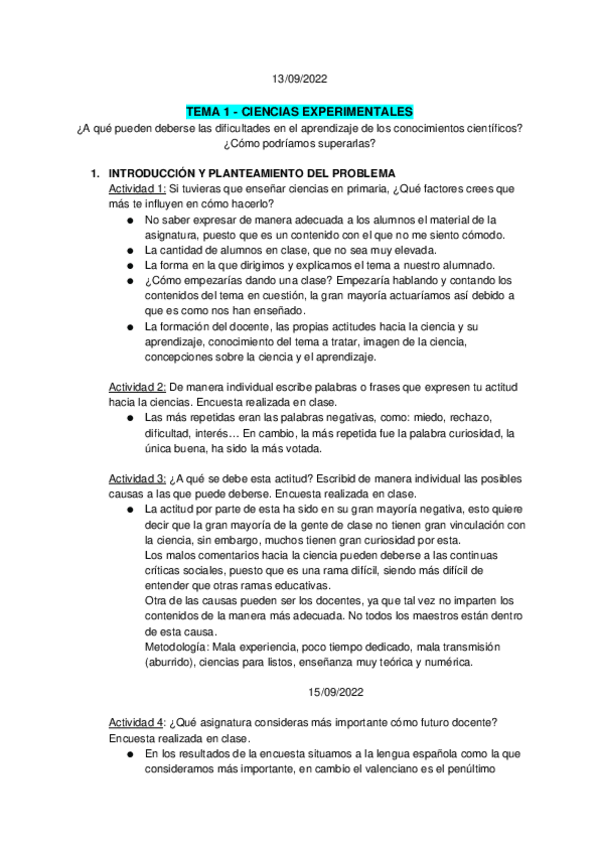 13/09/2022

TEMA 1 - CIENCIAS EXPERIMENTALES
¿A qué pueden deberse las dificultades en el aprendizaje de los conocimientos científicos? ¿Cómo podríamos superarlas?

1. INTRODUCCIÓN Y PLANTEAMIENTO DEL PROBLEMA
Actividad 1: Si tuvieras que enseñar ciencias en primaria, ¿Qué factores crees que más te influyen en cómo hacerlo?
● No saber expresar de manera adecuada a los alumnos el material de la asignatura, puesto que es un contenido con el que no me siento cómodo.
● La cantidad de alumnos en clase, que no sea muy elevada.
● La forma en la que dirigimos y explicamos el tema a nuestro alumnado.
● ¿Cómo empezarías dando una clase? Empezaría hablando y contando los contenidos del tema en cuestión, la gran mayoría actuaríamos así debido a que es como nos han enseñado.
● La formación del docente, las propias actitudes hacia la ciencia y su aprendizaje, conocimiento del tema a tratar, imagen de la ciencia, concepciones sobre la ciencia y el aprendizaje.

Actividad 2: De manera individual escribe palabras o frases que expresen tu actitud hacia la ciencias. Encuesta realizada en clase.
● Las más repetidas eran las palabras negativas, como: miedo, rechazo, dificultad, interés… En cambio, la más repetida fue la palabra curiosidad, la única buena, ha sido la más votada.

Actividad 3: ¿A qué se debe esta actitud? Escribid de manera individual las posibles causas a las que puede deberse. Encuesta realizada en clase.
● La actitud por parte de esta ha sido en su gran mayoría negativa, esto quiere decir que la gran mayoría de la gente de clase no tienen gran vinculación con la ciencia, sin embargo, muchos tienen gran curiosidad por esta.
Los malos comentarios hacia la ciencia pueden deberse a las continuas críticas sociales, puesto que es una rama difícil, siendo más difícil de entender que otras ramas educativas.
Otra de las causas pueden ser los docentes, ya que tal vez no imparten los contenidos de la manera más adecuada. No todos los maestros están dentro de esta causa.
Metodología: Mala experiencia, poco tiempo dedicado, mala transmisión (aburrido), ciencias para listos, enseñanza muy teórica y numérica.

15/09/2022

Actividad 4: ¿Qué asignatura consideras más importante cómo futuro docente? Encuesta realizada en clase.
● En los resultados de la encuesta situamos a la lengua española como la que consideramos más importante, en cambio el valenciano es el penúltimo